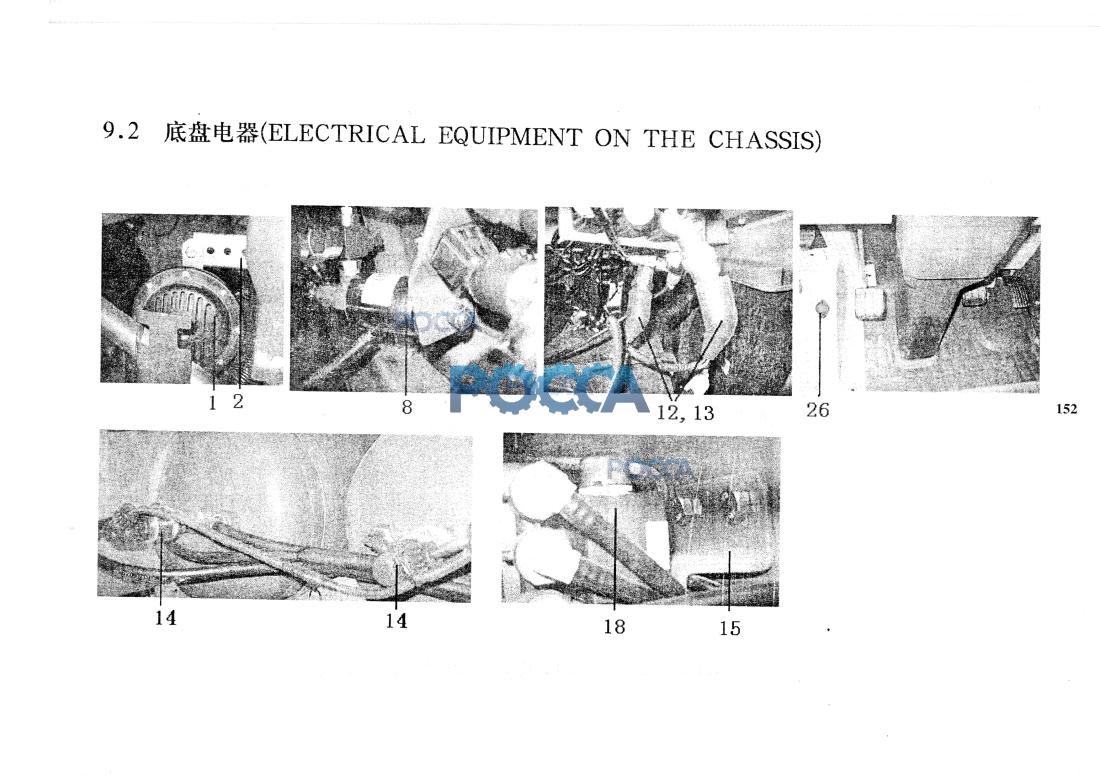 9.2 底盘电器(ELECTRICAL EQUIPMENT ON THE CHASSIS)

1 2

8

12, 13

26

152

14

14

18

15

POCCA